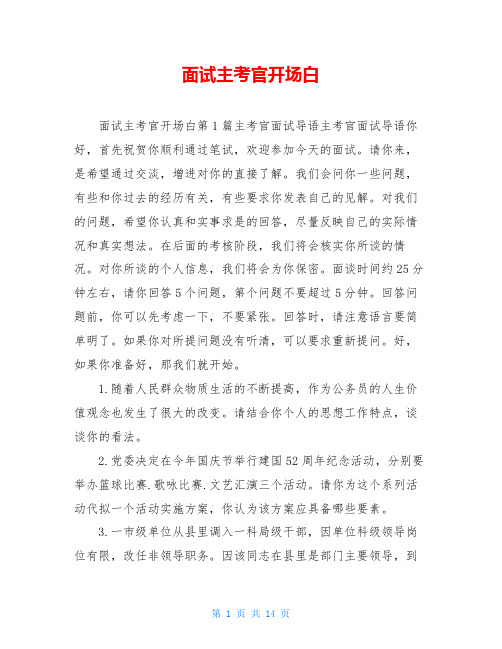 面试主考官开场白

面试主考官开场白第1篇主考官面试导语主考官面试导语你好，首先祝贺你顺利通过笔试，欢迎参加今天的面试。请你来，是希望通过交谈，增进对你的直接了解。我们会问你一些问题，有些和你过去的经历有关，有些要求你发表自己的见解。对我们的问题，希望你认真和实事求是的回答，尽量反映自己的实际情况和真实想法。在后面的考核阶段，我们将会核实你所谈的情况。对你所谈的个人信息，我们将会为你保密。面谈时间约25分钟左右，请你回答5个问题，第个问题不要超过5分钟。回答问题前，你可以先考虑一下，不要紧张。回答时，请注意语言要简单明了。如果你对所提问题没有听清，可以要求重新提问。好，如果你准备好，那我们就开始。

1.随着人民群众物质生活的不断提高，作为公务员的人生价值观念也发生了很大的改变。请结合你个人的思想工作特点，谈谈你的看法。

2.党委决定在今年国庆节举行建国52周年纪念活动，分别要举办篮球比赛.歌咏比赛.文艺汇演三个活动。请你为这个系列活动代拟一个活动实施方案，你认为该方案应具备哪些要素。

3.一市级单位从县里调入一科局级干部，因单位科级领导岗位有限，改任非领导职务。因该同志在县里是部门主要领导，到

第 1 页 共 14 页